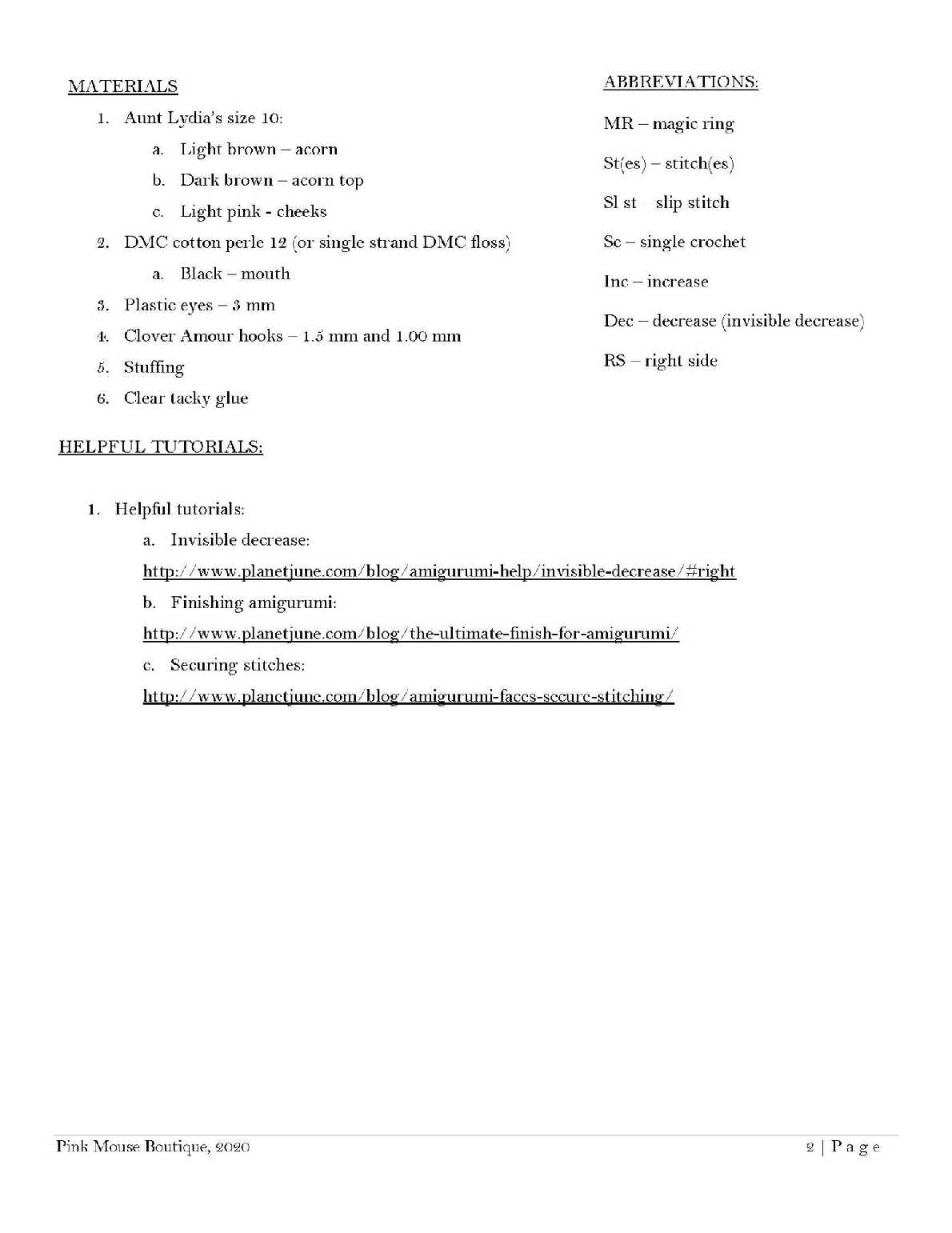 MATERIALS

1. Aunt Lydia's size 10:
   a. Light brown – acorn
   b. Dark brown – acorn top
   c. Light pink - cheeks
2. DMC cotton perle 12 (or single strand DMC floss)
   a. Black – mouth
3. Plastic eyes – 3 mm
4. Clover Amour hooks – 1.5 mm and 1.00 mm
5. Stuffing
6. Clear tacky glue

ABBREVIATIONS:

MR – magic ring

St(es) – stitch(es)

Sl st – slip stitch

Sc – single crochet

Inc – increase

Dec – decrease (invisible decrease)

RS – right side

HELPFUL TUTORIALS:

1. Helpful tutorials:
   a. Invisible decrease:
   http://www.planetjune.com/blog/amigurumi-help/invisible-decrease/#right
   b. Finishing amigurumi:
   http://www.planetjune.com/blog/the-ultimate-finish-for-amigurumi/
   c. Securing stitches:
   http://www.planetjune.com/blog/amigurumi-faces-secure-stitching/

Pink Mouse Boutique, 2020

2 | Page